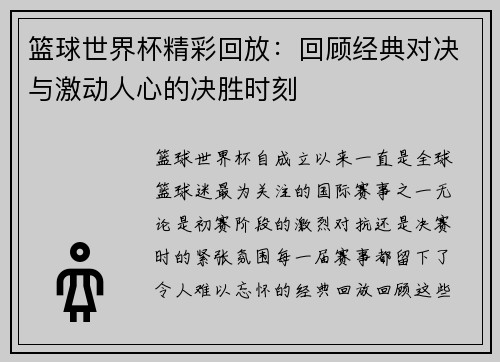 篮球世界杯精彩回放：回顾经典对决与激动人心的决胜时刻

篮球世界杯自成立以来一直是全球篮球迷最为关注的国际赛事之一无论是初赛阶段的激烈对抗还是决赛时的紧张氛围每一届赛事都留下了令人难以忘怀的经典回放回顾这些